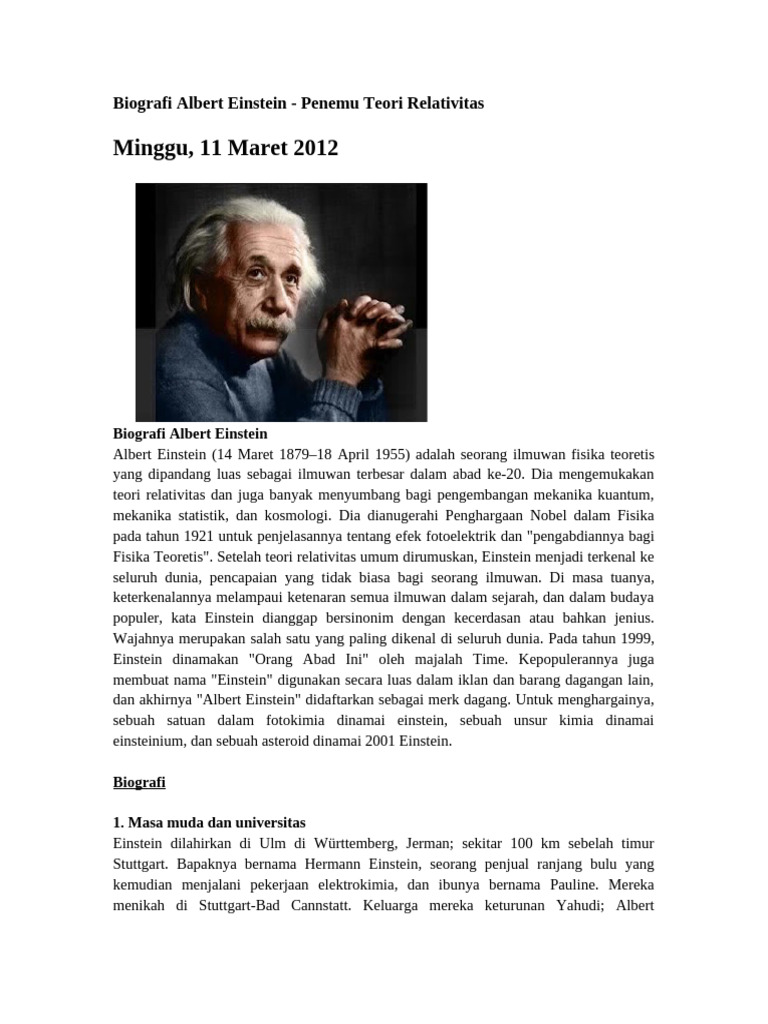 Biografi Albert Einstein - Penemu Teori Relativitas

Minggu, 11 Maret 2012

Biografi Albert Einstein
Albert Einstein (14 Maret 1879–18 April 1955) adalah seorang ilmuwan fisika teoretis yang dipandang luas sebagai ilmuwan terbesar dalam abad ke-20. Dia mengemukakan teori relativitas dan juga banyak menyumbang bagi pengembangan mekanika kuantum, mekanika statistik, dan kosmologi. Dia dianugerahi Penghargaan Nobel dalam Fisika pada tahun 1921 untuk penjelasannya tentang efek fotoelektrik dan "pengabdiannya bagi Fisika Teoretis". Setelah teori relativitas umum dirumuskan, Einstein menjadi terkenal ke seluruh dunia, pencapaian yang tidak biasa bagi seorang ilmuwan. Di masa tuanya, keterkenalannya melampaui ketenaran semua ilmuwan dalam sejarah, dan dalam budaya populer, kata Einstein dianggap bersinonim dengan kecerdasan atau bahkan jenius. Wajahnya merupakan salah satu yang paling dikenal di seluruh dunia. Pada tahun 1999, Einstein dinamakan "Orang Abad Ini" oleh majalah Time. Kepopulerannya juga membuat nama "Einstein" digunakan secara luas dalam iklan dan barang dagangan lain, dan akhirnya "Albert Einstein" didaftarkan sebagai merk dagang. Untuk menghargainya, sebuah satuan dalam fotokimia dinamai einstein, sebuah unsur kimia dinamai einsteinium, dan sebuah asteroid dinamai 2001 Einstein.

Biografi

1. Masa muda dan universitas
Einstein dilahirkan di Ulm di Württemberg, Jerman; sekitar 100 km sebelah timur Stuttgart. Bapaknya bernama Hermann Einstein, seorang penjual ranjang bulu yang kemudian menjalani pekerjaan elektrokimia, dan ibunya bernama Pauline. Mereka menikah di Stuttgart-Bad Cannstatt. Keluarga mereka keturunan Yahudi; Albert